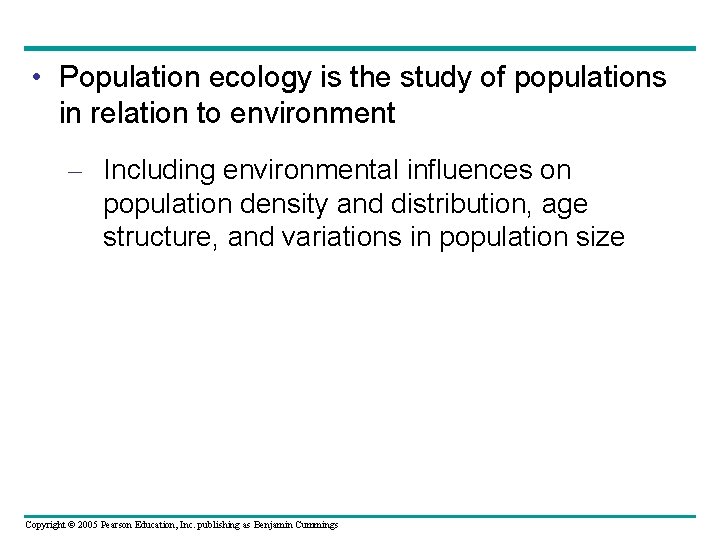 • Population ecology is the study of populations in relation to environment

– Including environmental influences on population density and distribution, age structure, and variations in population size

Copyright © 2005 Pearson Education, Inc. publishing as Benjamin Cummings